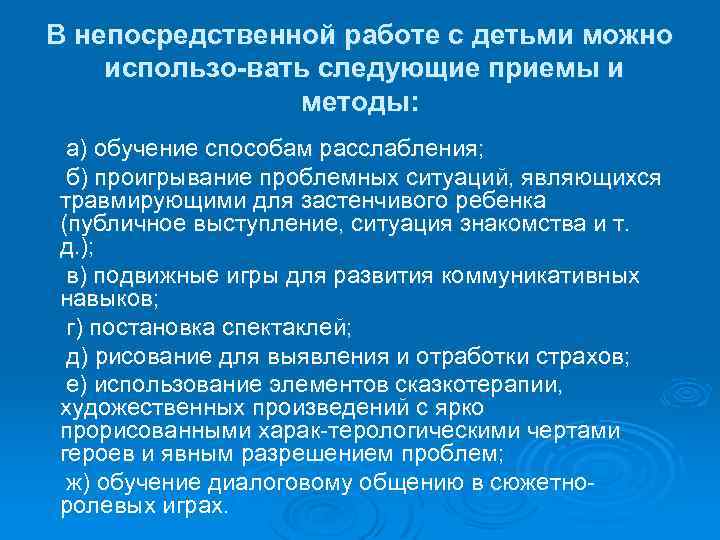 В непосредственной работе с детьми можно использо-вать следующие приемы и методы:

а) обучение способам расслабления;

б) проигрывание проблемных ситуаций, являющихся травмирующими для застенчивого ребенка (публичное выступление, ситуация знакомства и т. д.);

в) подвижные игры для развития коммуникативных навыков;

г) постановка спектаклей;

д) рисование для выявления и отработки страхов;

е) использование элементов сказкотерапии, художественных произведений с ярко прорисованными харак-терологическими чертами героев и явным разрешением проблем;

ж) обучение диалоговому общению в сюжетно-ролевых играх.